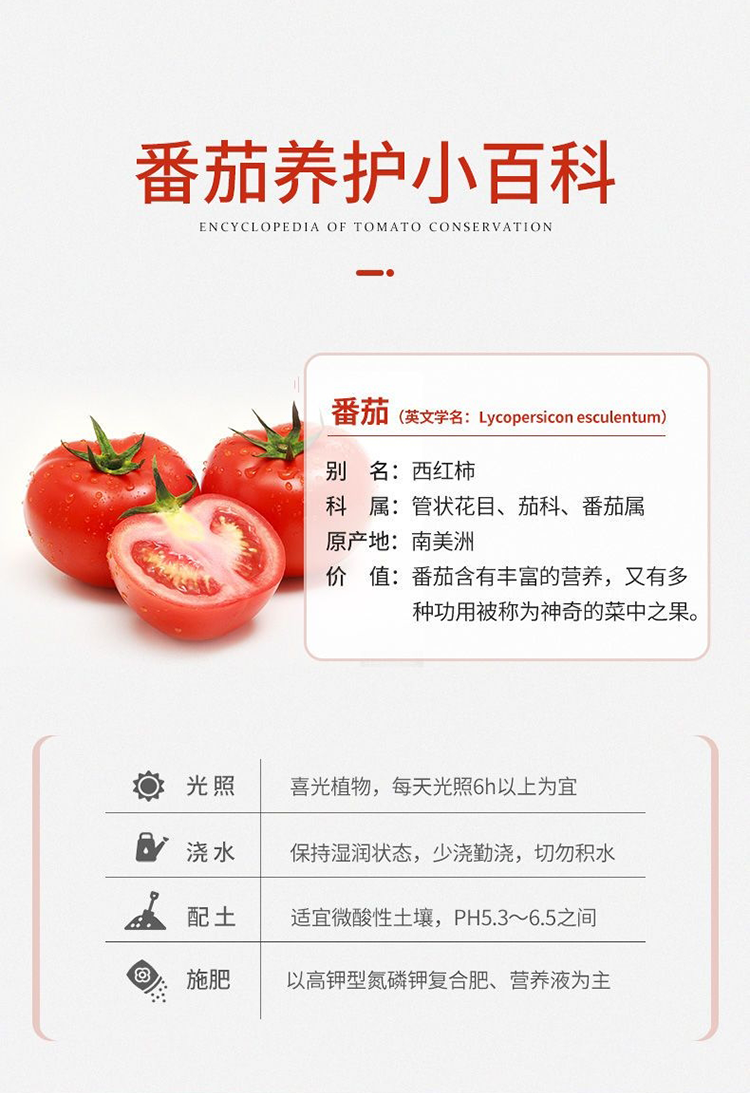 番茄养护小百科

ENCYCLOPEDIA OF TOMATO CONSERVATION

番茄（英文学名：Lycopersicon esculentum）

别 名：西红柿
科 属：管状花目、茄科、番茄属
原产地：南美洲
价 值：番茄含有丰富的营养，又有多种功用被称为神奇的菜中之果。

光照 喜光植物，每天光照6h以上为宜
浇水 保持湿润状态，少浇勤浇，切勿积水
配土 适宜微酸性土壤，PH5.3～6.5之间
施肥 以高钾型氮磷钾复合肥、营养液为主